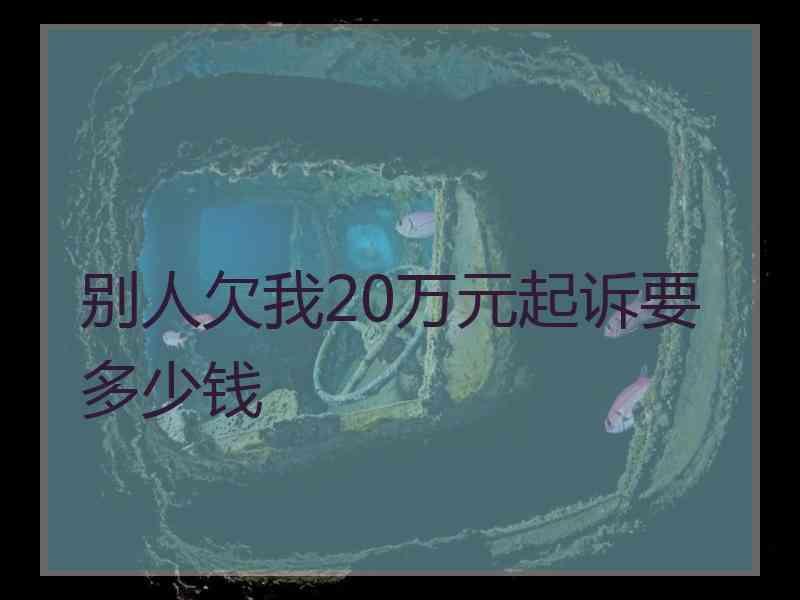 别人欠我20万元起诉要多少钱